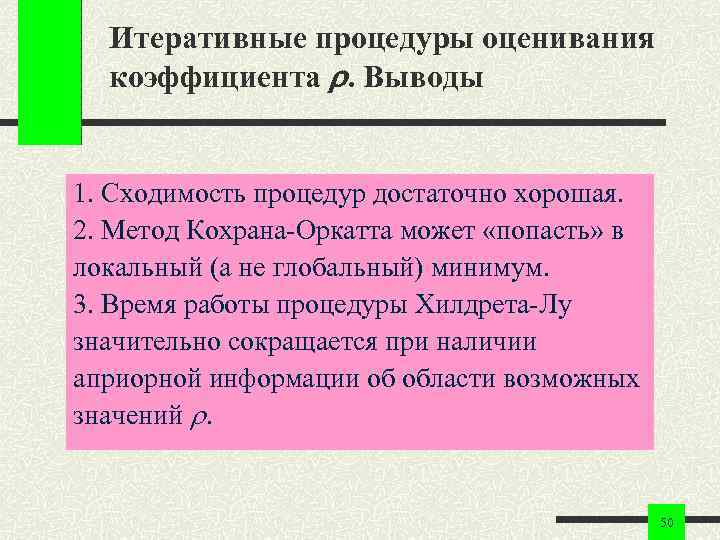 Итеративные процедуры оценивания коэффициента $\rho$. Выводы

1. Сходимость процедур достаточно хорошая.
2. Метод Кохрана-Оркатта может «попасть» в локальный (а не глобальный) минимум.
3. Время работы процедуры Хилдрета-Лу значительно сокращается при наличии априорной информации об области возможных значений $\rho$.

50